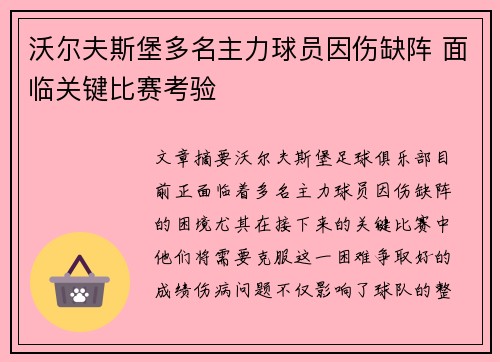 沃尔夫斯堡多名主力球员因伤缺阵 面临关键比赛考验

文章摘要沃尔夫斯堡足球俱乐部目前正面临着多名主力球员因伤缺阵的困境尤其在接下来的关键比赛中他们将需要克服这一困难争取好的成绩伤病问题不仅影响了球队的整